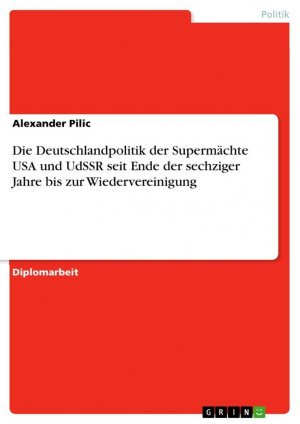 Politik

Alexander Pilic

Die Deutschlandpolitik der Supermächte USA und UdSSR seit Ende der sechziger Jahre bis zur Wiedervereinigung

Diplomarbeit

GRIN